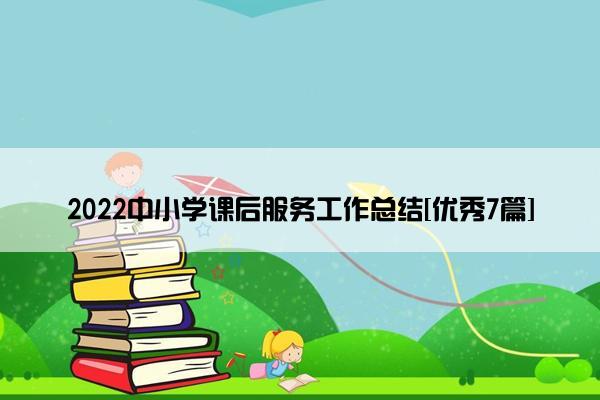 2022中小学课后服务工作总结[优秀7篇]